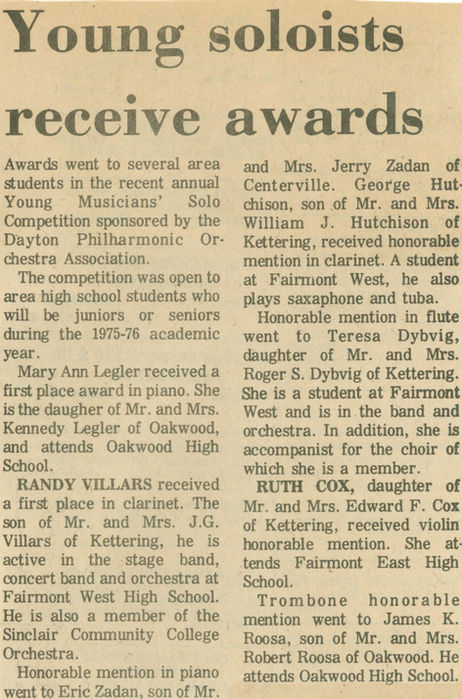 Young soloists receive awards

Awards went to several area students in the recent annual Young Musicians' Solo Competition sponsored by the Dayton Philharmonic Orchestra Association.

The competition was open to area high school students who will be juniors or seniors during the 1975-76 academic year.

Mary Ann Legler received a first place award in piano. She is the daugher of Mr. and Mrs. Kennedy Legler of Oakwood, and attends Oakwood High School.

RANDY VILLARS received a first place in clarinet. The son of Mr. and Mrs. J.G. Villars of Kettering, he is active in the stage band, concert band and orchestra at Fairmont West High School. He is also a member of the Sinclair Community College Orchestra.

Honorable mention in piano went to Eric Zadan, son of Mr. and Mrs. Jerry Zadan of Centerville. George Hutchison, son of Mr. and Mrs. William J. Hutchison of Kettering, received honorable mention in clarinet. A student at Fairmont West, he also plays saxaphone and tuba.

Honorable mention in flute went to Teresa Dybvig, daughter of Mr. and Mrs. Roger S. Dybvig of Kettering. She is a student at Fairmont West and is in the band and orchestra. In addition, she is accompanist for the choir of which she is a member.

RUTH COX, daughter of Mr. and Mrs. Edward F. Cox of Kettering, received violin honorable mention. She attends Fairmont East High School.

Trombone honorable mention went to James K. Roosa, son of Mr. and Mrs. Robert Roosa of Oakwood. He attends Oakwood High School.